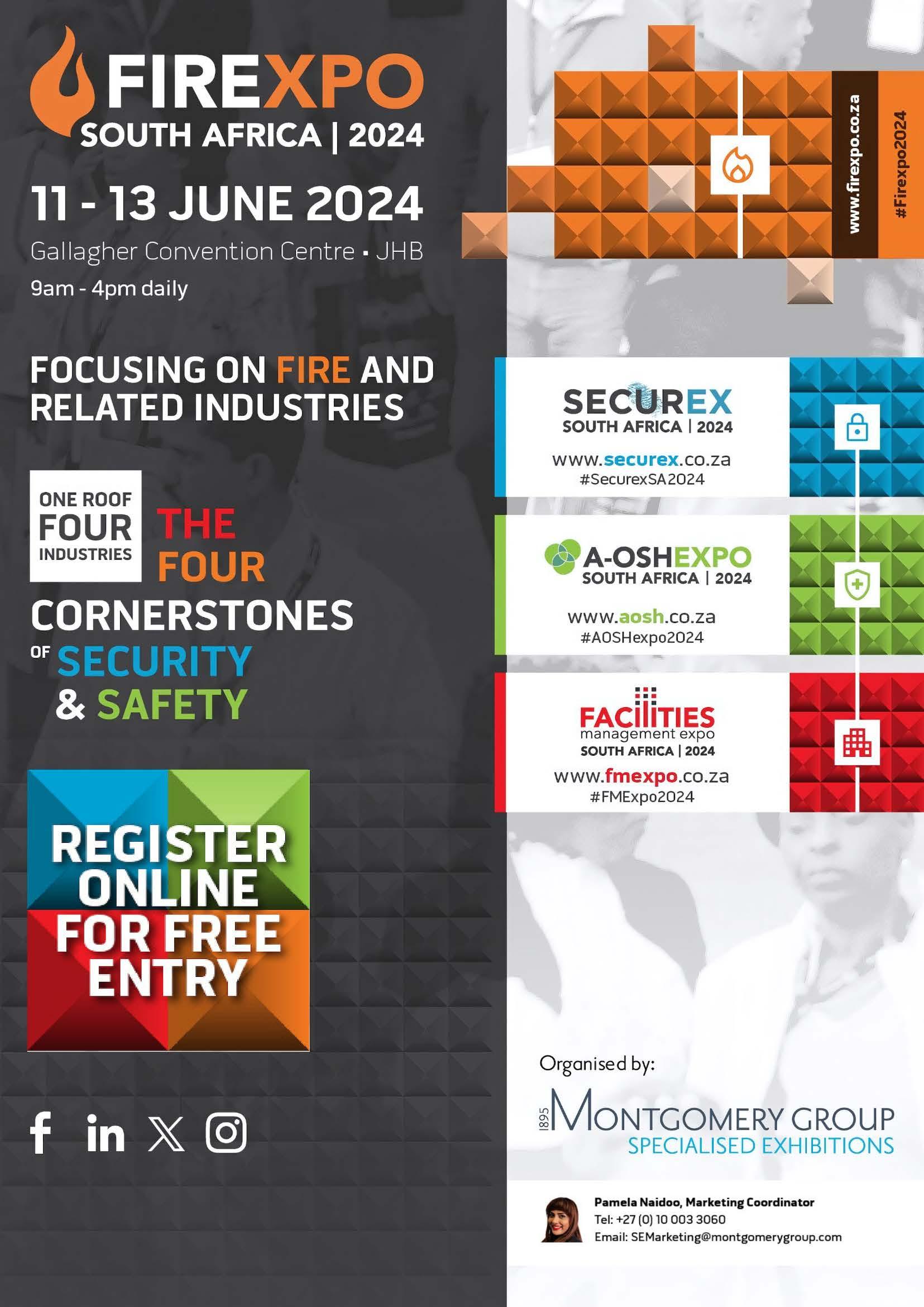 FIREXPO
SOUTH AFRICA | 2024

11 - 13 JUNE 2024

Gallagher Convention Centre • JHB

9am - 4pm daily

FOCUSING ON FIRE AND RELATED INDUSTRIES

ONE ROOF
FOUR
INDUSTRIES

THE FOUR CORNERSTONES OF SECURITY & SAFETY

REGISTER ONLINE FOR FREE ENTRY

www.firexpo.co.za

#Firexpo2024

SECUREX
SOUTH AFRICA | 2024
www.securex.co.za
#SecurexSA2024

A-OSHEXPO
SOUTH AFRICA | 2024
www.aosh.co.za
#AOSHexpo2024

FACILITIES
management expo
SOUTH AFRICA | 2024
www.fmexpo.co.za
#FMExpo2024

Organised by:

1895 MONTGOMERY GROUP
SPECIALISED EXHIBITIONS

Pamela Naidoo, Marketing Coordinator
Tel: +27 (0) 10 003 3060
Email: SEMarketing@montgomerygroup.com